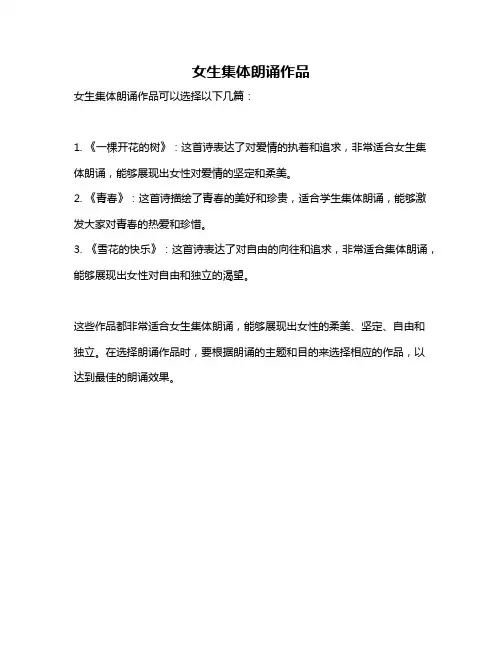 女生集体朗诵作品

女生集体朗诵作品可以选择以下几篇：

1. 《一棵开花的树》：这首诗表达了对爱情的执着和追求，非常适合女生集体朗诵，能够展现出女性对爱情的坚定和柔美。

2. 《青春》：这首诗描绘了青春的美好和珍贵，适合学生集体朗诵，能够激发大家对青春的热爱和珍惜。

3. 《雪花的快乐》：这首诗表达了对自由的向往和追求，非常适合集体朗诵，能够展现出女性对自由和独立的渴望。

这些作品都非常适合女生集体朗诵，能够展现出女性的柔美、坚定、自由和独立。在选择朗诵作品时，要根据朗诵的主题和目的来选择相应的作品，以达到最佳的朗诵效果。